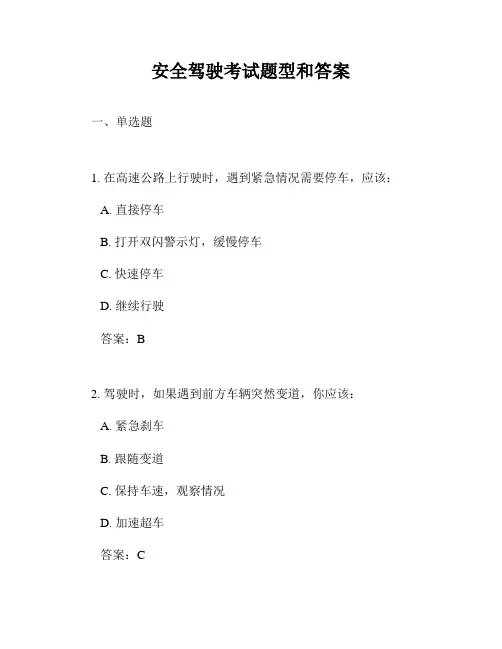 安全驾驶考试题型和答案

一、单选题

1. 在高速公路上行驶时，遇到紧急情况需要停车，应该：

A. 直接停车

B. 打开双闪警示灯，缓慢停车

C. 快速停车

D. 继续行驶

答案：B

2. 驾驶时，如果遇到前方车辆突然变道，你应该：

A. 紧急刹车

B. 跟随变道

C. 保持车速，观察情况

D. 加速超车

答案：C